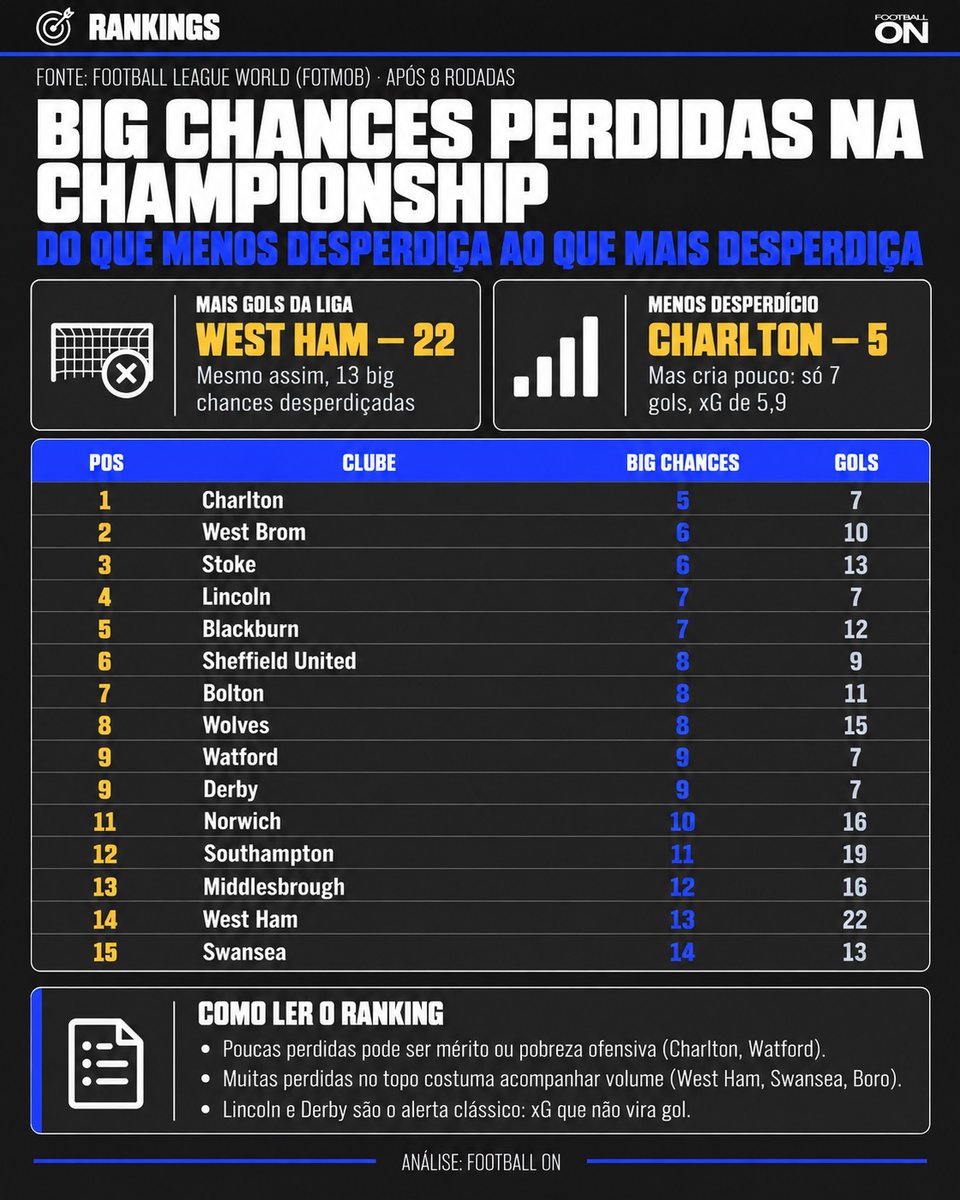 RANKINGS

FOOTBALL ON

FONTE: FOOTBALL LEAGUE WORLD (FOTMOB) · APÓS 8 RODADAS

BIG CHANCES PERDIDAS NA CHAMPIONSHIP

DO QUE MENOS DESPERDIÇA AO QUE MAIS DESPERDIÇA

MAIS GOLS DA LIGA
WEST HAM — 22
Mesmo assim, 13 big chances desperdiçadas

MENOS DESPERDÍCIO
CHARLTON — 5
Mas cria pouco: só 7 gols, xG de 5,9

| POS | CLUBE | BIG CHANCES | GOLS |
|---|---|---|---|
| 1 | Charlton | 5 | 7 |
| 2 | West Brom | 6 | 10 |
| 3 | Stoke | 6 | 13 |
| 4 | Lincoln | 7 | 7 |
| 5 | Blackburn | 7 | 12 |
| 6 | Sheffield United | 8 | 9 |
| 7 | Bolton | 8 | 11 |
| 8 | Wolves | 8 | 15 |
| 9 | Watford | 9 | 7 |
| 9 | Derby | 9 | 7 |
| 11 | Norwich | 10 | 16 |
| 12 | Southampton | 11 | 19 |
| 13 | Middlesbrough | 12 | 16 |
| 14 | West Ham | 13 | 22 |
| 15 | Swansea | 14 | 13 |

COMO LER O RANKING
• Poucas perdidas pode ser mérito ou pobreza ofensiva (Charlton, Watford).
• Muitas perdidas no topo costuma acompanhar volume (West Ham, Swansea, Boro).
• Lincoln e Derby são o alerta clássico: xG que não vira gol.

ANÁLISE: FOOTBALL ON